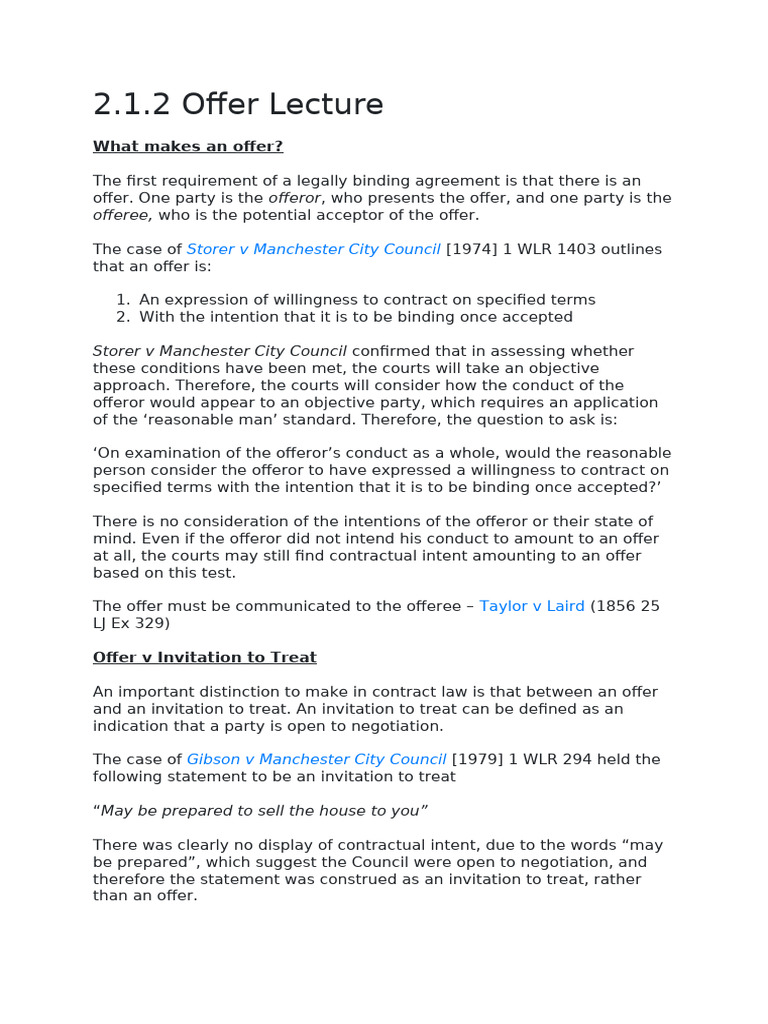 2.1.2 Offer Lecture

What makes an offer?

The first requirement of a legally binding agreement is that there is an offer. One party is the offeror, who presents the offer, and one party is the offeree, who is the potential acceptor of the offer.

The case of Storer v Manchester City Council [1974] 1 WLR 1403 outlines that an offer is:

1. An expression of willingness to contract on specified terms
2. With the intention that it is to be binding once accepted

Storer v Manchester City Council confirmed that in assessing whether these conditions have been met, the courts will take an objective approach. Therefore, the courts will consider how the conduct of the offeror would appear to an objective party, which requires an application of the ‘reasonable man’ standard. Therefore, the question to ask is:

‘On examination of the offeror’s conduct as a whole, would the reasonable person consider the offeror to have expressed a willingness to contract on specified terms with the intention that it is to be binding once accepted?’

There is no consideration of the intentions of the offeror or their state of mind. Even if the offeror did not intend his conduct to amount to an offer at all, the courts may still find contractual intent amounting to an offer based on this test.

The offer must be communicated to the offeree – Taylor v Laird (1856 25 LJ Ex 329)

Offer v Invitation to Treat

An important distinction to make in contract law is that between an offer and an invitation to treat. An invitation to treat can be defined as an indication that a party is open to negotiation.

The case of Gibson v Manchester City Council [1979] 1 WLR 294 held the following statement to be an invitation to treat

“May be prepared to sell the house to you”

There was clearly no display of contractual intent, due to the words “may be prepared”, which suggest the Council were open to negotiation, and therefore the statement was construed as an invitation to treat, rather than an offer.